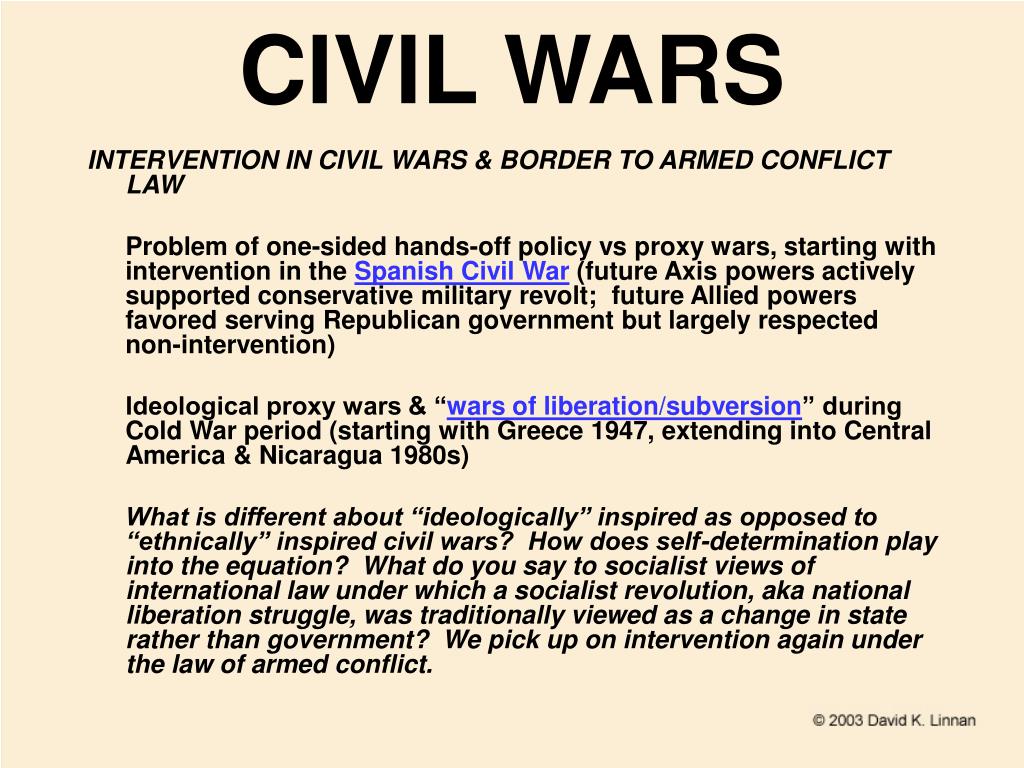 CIVIL WARS

INTERVENTION IN CIVIL WARS & BORDER TO ARMED CONFLICT LAW

Problem of one-sided hands-off policy vs proxy wars, starting with intervention in the Spanish Civil War (future Axis powers actively supported conservative military revolt; future Allied powers favored serving Republican government but largely respected non-intervention)

Ideological proxy wars & “wars of liberation/subversion” during Cold War period (starting with Greece 1947, extending into Central America & Nicaragua 1980s)

What is different about “ideologically” inspired as opposed to “ethnically” inspired civil wars? How does self-determination play into the equation? What do you say to socialist views of international law under which a socialist revolution, aka national liberation struggle, was traditionally viewed as a change in state rather than government? We pick up on intervention again under the law of armed conflict.

© 2003 David K. Linnan